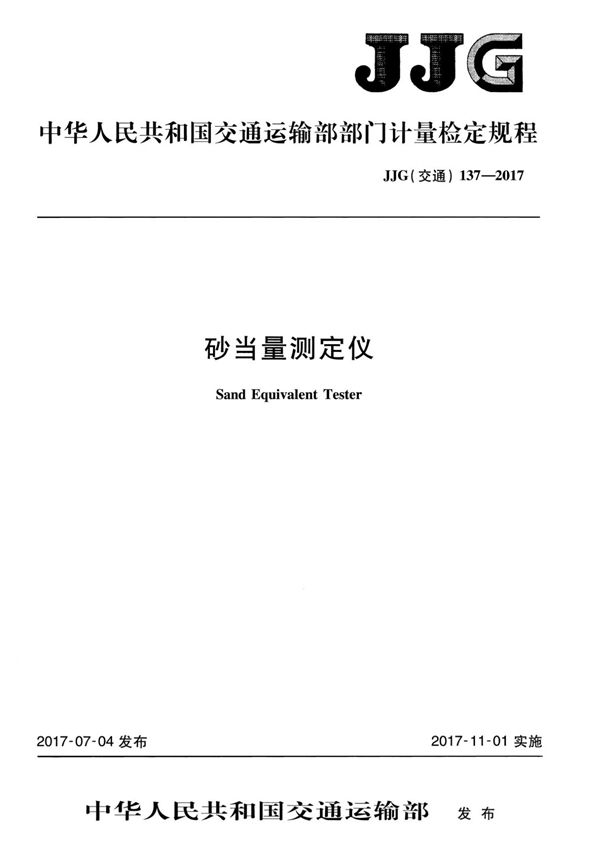 JJG

中华人民共和国交通运输部部门计量检定规程

JJG(交通) 137—2017

砂当量测定仪

Sand Equivalent Tester

2017-07-04 发布

2017-11-01 实施

中华人民共和国交通运输部 发布